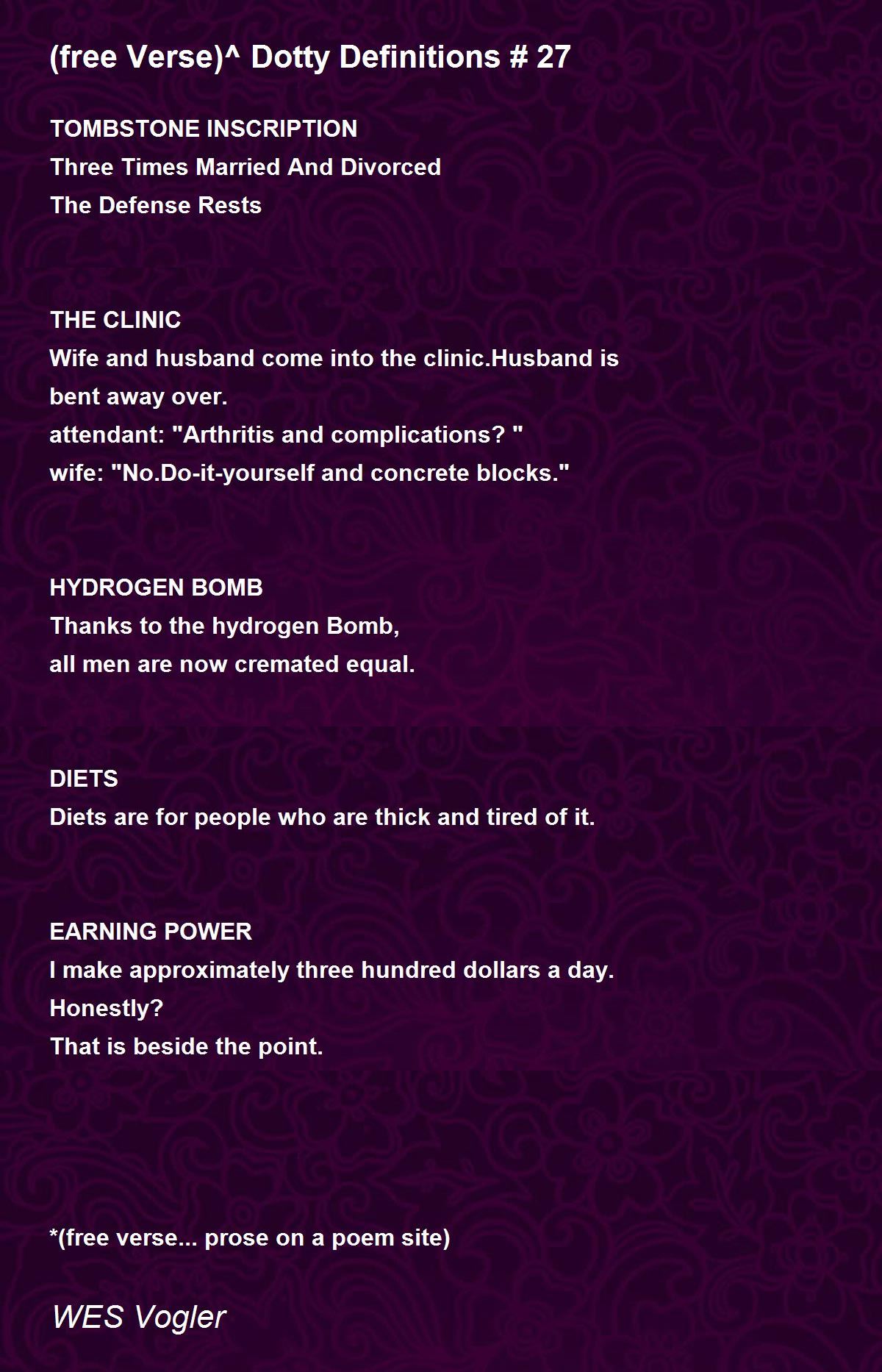 (free Verse)^ Dotty Definitions # 27

TOMBSTONE INSCRIPTION
Three Times Married And Divorced
The Defense Rests

THE CLINIC
Wife and husband come into the clinic.Husband is bent away over.
attendant: "Arthritis and complications? "
wife: "No.Do-it-yourself and concrete blocks."

HYDROGEN BOMB
Thanks to the hydrogen Bomb,
all men are now cremated equal.

DIETS
Diets are for people who are thick and tired of it.

EARNING POWER
I make approximately three hundred dollars a day.
Honestly?
That is beside the point.

*(free verse... prose on a poem site)

WES Vogler